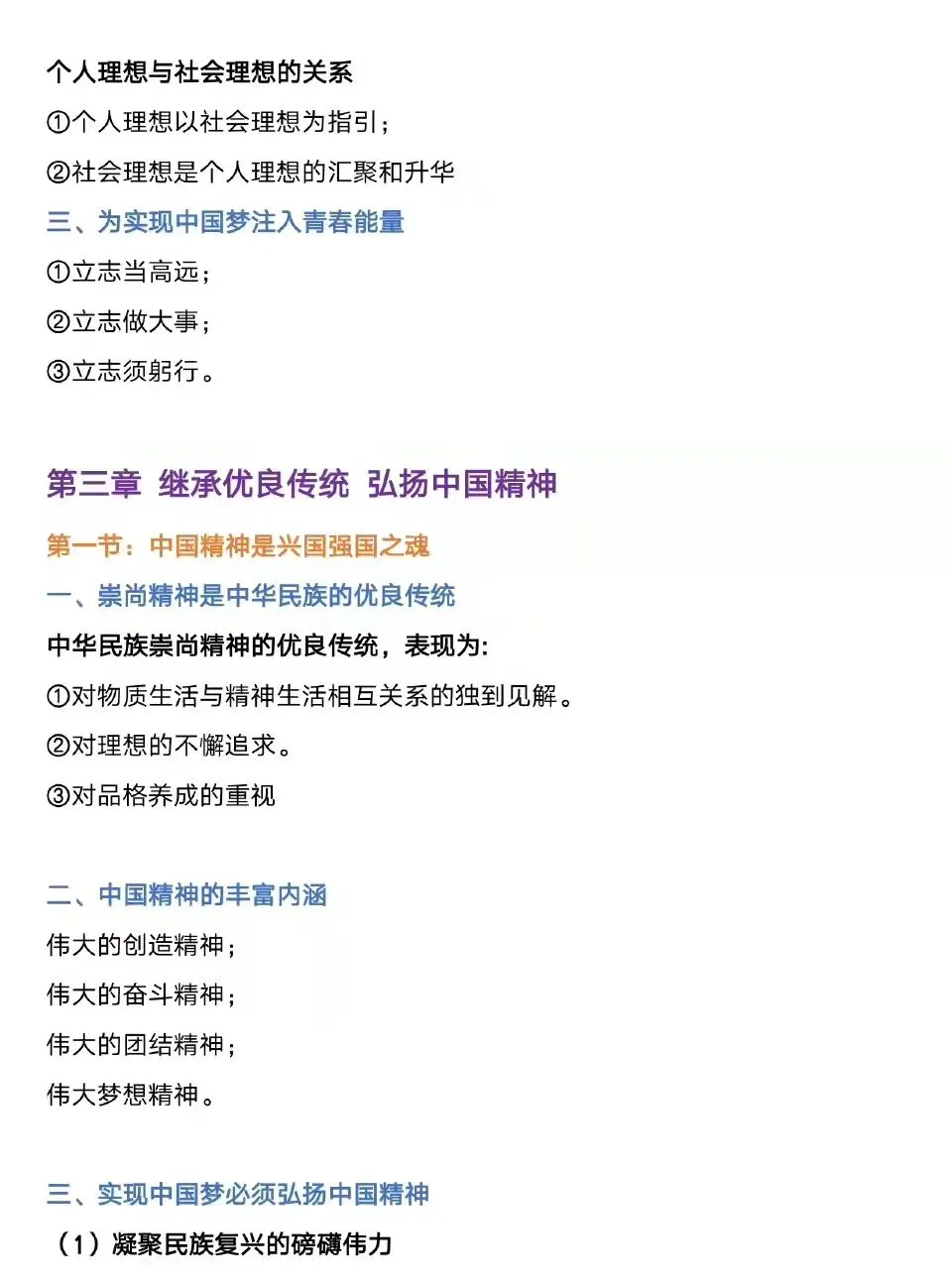 个人理想与社会理想的关系

①个人理想以社会理想为指引；

②社会理想是个人理想的汇聚和升华

三、为实现中国梦注入青春能量

①立志当高远；

②立志做大事；

③立志须躬行。

第三章 继承优良传统 弘扬中国精神

第一节：中国精神是兴国强国之魂

一、崇尚精神是中华民族的优良传统

中华民族崇尚精神的优良传统，表现为:

①对物质生活与精神生活相互关系的独到见解。

②对理想的不懈追求。

③对品格养成的重视

二、中国精神的丰富内涵

伟大的创造精神；

伟大的奋斗精神；

伟大的团结精神；

伟大梦想精神。

三、实现中国梦必须弘扬中国精神

（1）凝聚民族复兴的磅礴伟力